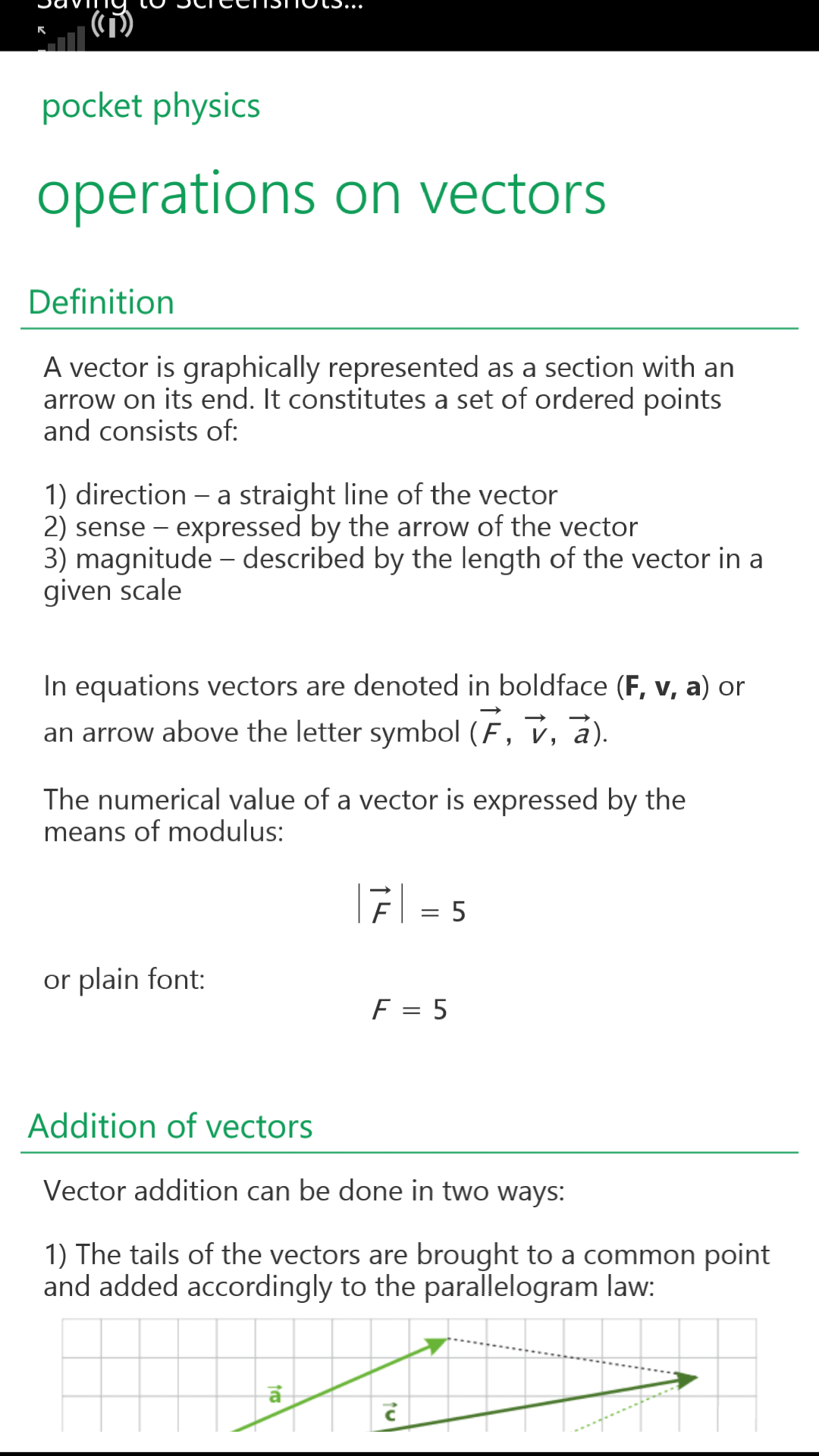 Saving to Screenshots...

pocket physics

operations on vectors

Definition

A vector is graphically represented as a section with an arrow on its end. It constitutes a set of ordered points and consists of:

1) direction – a straight line of the vector
2) sense – expressed by the arrow of the vector
3) magnitude – described by the length of the vector in a given scale

In equations vectors are denoted in boldface (**F, v, a**) or an arrow above the letter symbol ($\vec{F}$, $\vec{v}$, $\vec{a}$).

The numerical value of a vector is expressed by the means of modulus:

$|\vec{F}| = 5$

or plain font:

$F = 5$

Addition of vectors

Vector addition can be done in two ways:

1) The tails of the vectors are brought to a common point and added accordingly to the parallelogram law:

$\vec{a}$ $\vec{c}$